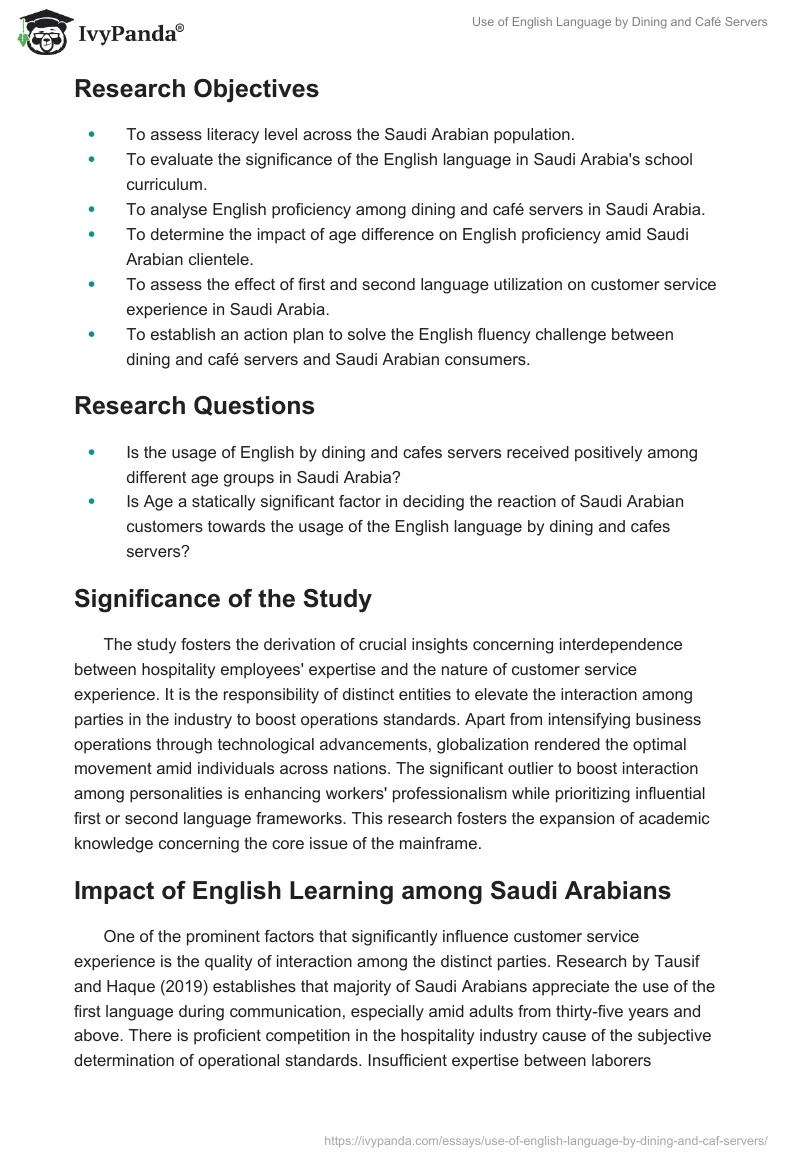 IvyPanda®

Use of English Language by Dining and Café Servers

Research Objectives

- To assess literacy level across the Saudi Arabian population.
- To evaluate the significance of the English language in Saudi Arabia's school curriculum.
- To analyse English proficiency among dining and café servers in Saudi Arabia.
- To determine the impact of age difference on English proficiency amid Saudi Arabian clientele.
- To assess the effect of first and second language utilization on customer service experience in Saudi Arabia.
- To establish an action plan to solve the English fluency challenge between dining and café servers and Saudi Arabian consumers.

Research Questions

- Is the usage of English by dining and cafes servers received positively among different age groups in Saudi Arabia?
- Is Age a statically significant factor in deciding the reaction of Saudi Arabian customers towards the usage of the English language by dining and cafes servers?

Significance of the Study

The study fosters the derivation of crucial insights concerning interdependence between hospitality employees' expertise and the nature of customer service experience. It is the responsibility of distinct entities to elevate the interaction among parties in the industry to boost operations standards. Apart from intensifying business operations through technological advancements, globalization rendered the optimal movement amid individuals across nations. The significant outlier to boost interaction among personalities is enhancing workers' professionalism while prioritizing influential first or second language frameworks. This research fosters the expansion of academic knowledge concerning the core issue of the mainframe.

Impact of English Learning among Saudi Arabians

One of the prominent factors that significantly influence customer service experience is the quality of interaction among the distinct parties. Research by Tausif and Haque (2019) establishes that majority of Saudi Arabians appreciate the use of the first language during communication, especially amid adults from thirty-five years and above. There is proficient competition in the hospitality industry cause of the subjective determination of operational standards. Insufficient expertise between laborers

https://ivypanda.com/essays/use-of-english-language-by-dining-and-caf-servers/